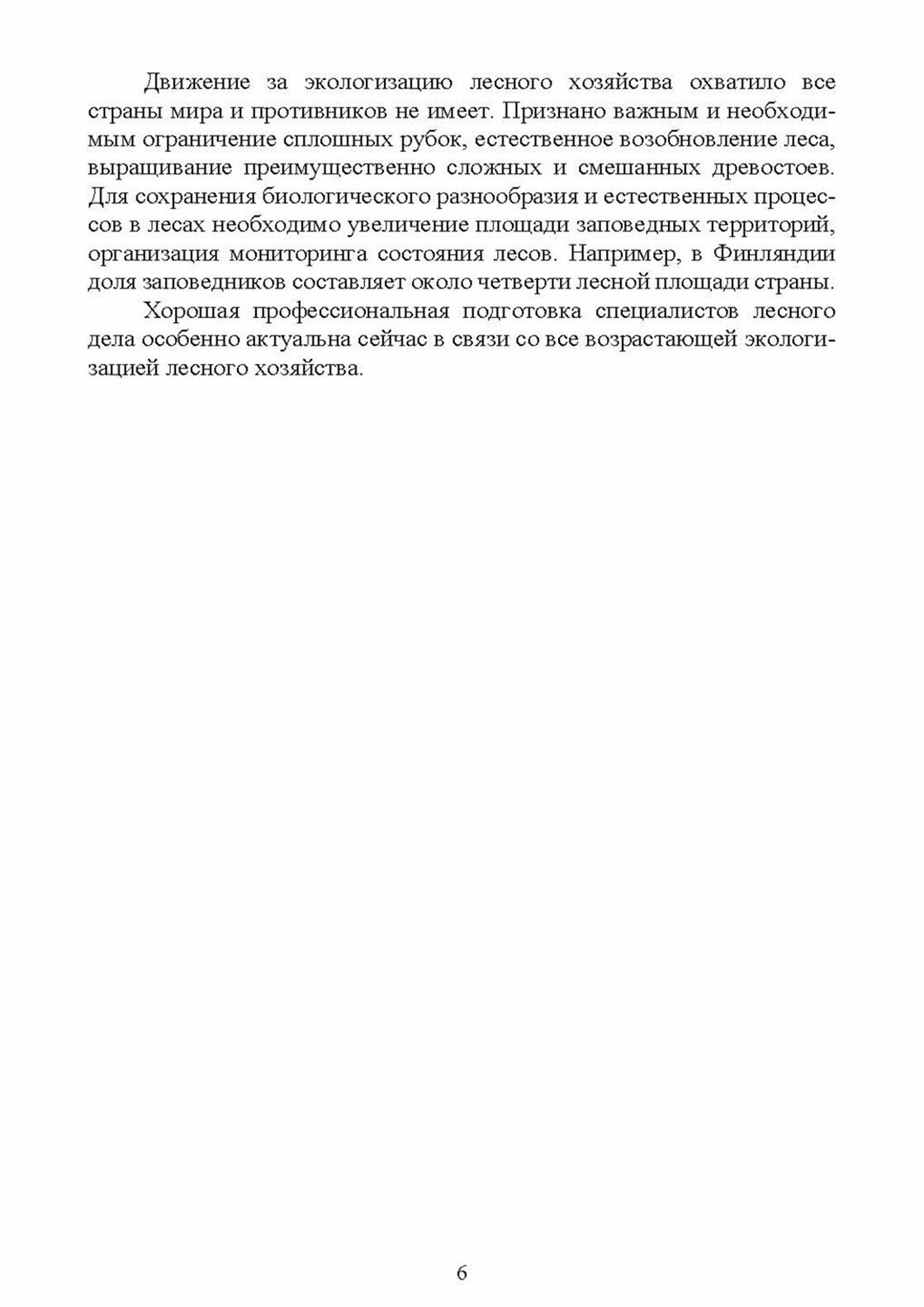 Движение за экологизацию лесного хозяйства охватило все страны мира и противников не имеет. Признано важным и необходимым ограничение сплошных рубок, естественное возобновление леса, выращивание преимущественно сложных и смешанных древостоев. Для сохранения биологического разнообразия и естественных процессов в лесах необходимо увеличение площади заповедных территорий, организация мониторинга состояния лесов. Например, в Финляндии доля заповедников составляет около четверти лесной площади страны.

Хорошая профессиональная подготовка специалистов лесного дела особенно актуальна сейчас в связи со все возрастающей экологизацией лесного хозяйства.

6